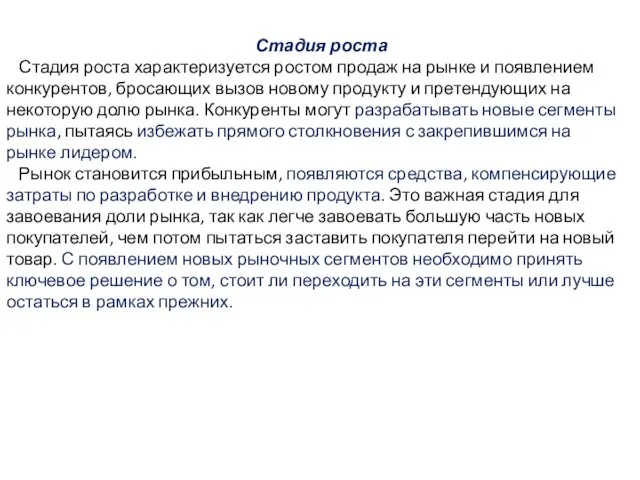 Стадия роста

Стадия роста характеризуется ростом продаж на рынке и появлением конкурентов, бросающих вызов новому продукту и претендующих на некоторую долю рынка. Конкуренты могут разрабатывать новые сегменты рынка, пытаясь избежать прямого столкновения с закрепившимся на рынке лидером.

Рынок становится прибыльным, появляются средства, компенсирующие затраты по разработке и внедрению продукта. Это важная стадия для завоевания доли рынка, так как легче завоевать большую часть новых покупателей, чем потом пытаться заставить покупателя перейти на новый товар. С появлением новых рыночных сегментов необходимо принять ключевое решение о том, стоит ли переходить на эти сегменты или лучше остаться в рамках прежних.